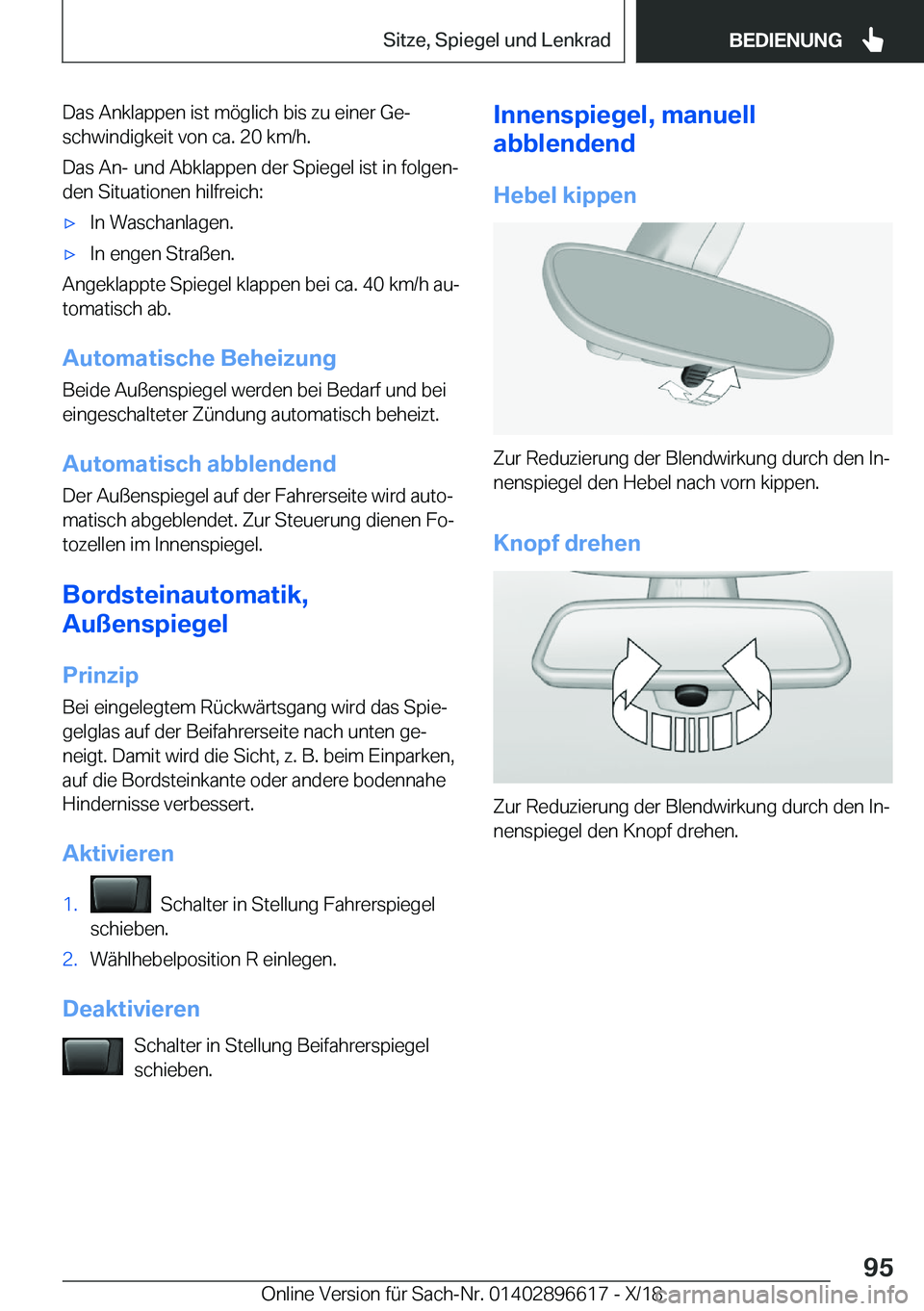 Sitze, Spiegel und Lenkrad

BEDIENUNG

Das Anklappen ist möglich bis zu einer Geschwindigkeit von ca. 20 km/h.

Das An- und Abklappen der Spiegel ist in folgenden Situationen hilfreich:

▷ In Waschanlagen.

▷ In engen Straßen.

Angeklappte Spiegel klappen bei ca. 40 km/h automatisch ab.

Automatische Beheizung

Beide Außenspiegel werden bei Bedarf und bei eingeschalteter Zündung automatisch beheizt.

Automatisch abblendend

Der Außenspiegel auf der Fahrerseite wird automatisch abgeblendet. Zur Steuerung dienen Fotozellen im Innenspiegel.

Bordsteinautomatik, Außenspiegel

Prinzip

Bei eingelegtem Rückwärtsgang wird das Spiegelglas auf der Beifahrerseite nach unten geneigt. Damit wird die Sicht, z. B. beim Einparken, auf die Bordsteinkante oder andere bodennahe Hindernisse verbessert.

Aktivieren

1. Schalter in Stellung Fahrerspiegel schieben.

2. Wählhebelposition R einlegen.

Deaktivieren

Schalter in Stellung Beifahrerspiegel schieben.

Innenspiegel, manuell abblendend

Hebel kippen

Zur Reduzierung der Blendwirkung durch den Innenspiegel den Hebel nach vorn kippen.

Knopf drehen

Zur Reduzierung der Blendwirkung durch den Innenspiegel den Knopf drehen.

95

Online Version für Sach-Nr. 01402896617 - X/18

carmanualsonline.info